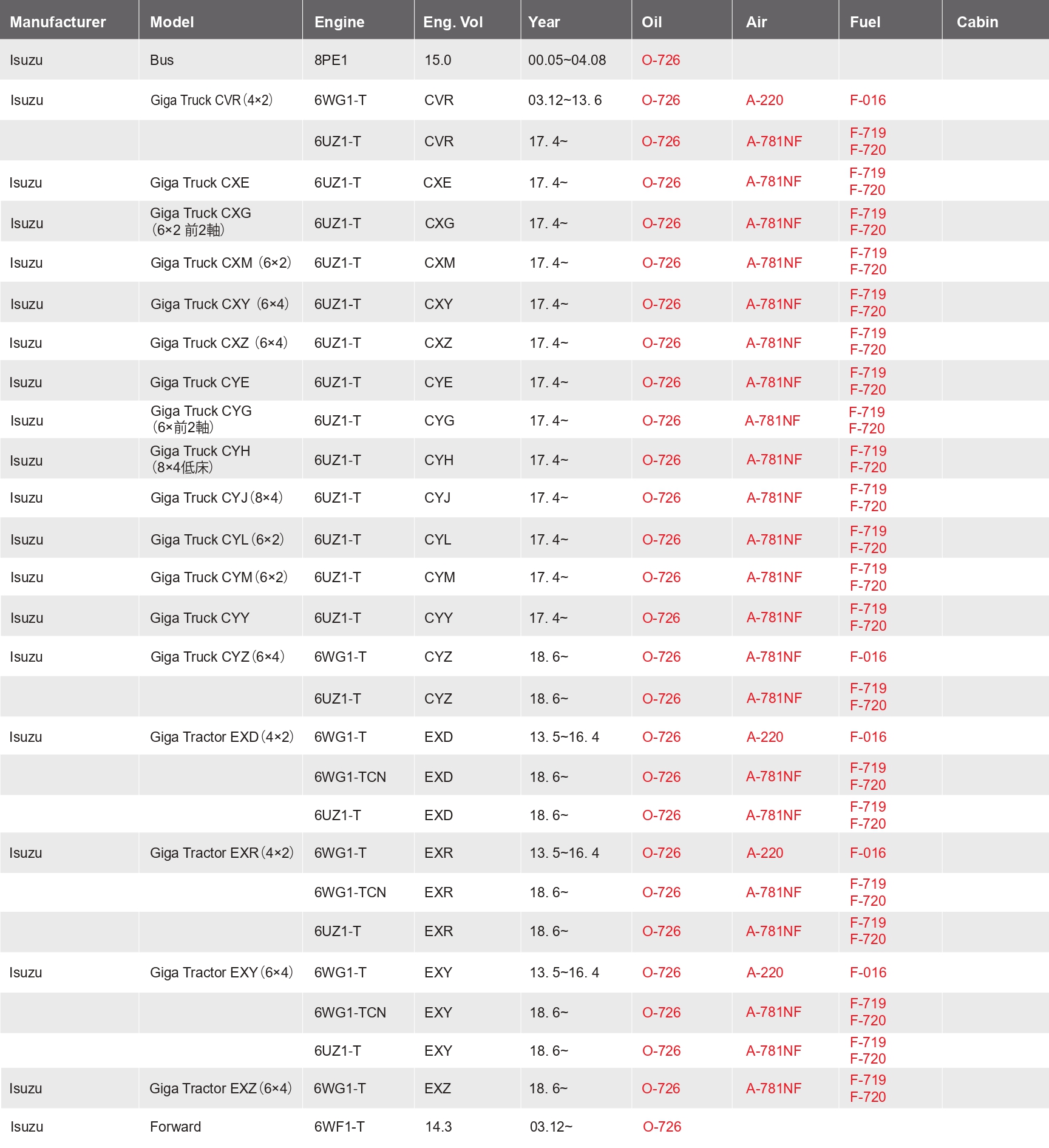 | Manufacturer | Model | Engine | Eng. Vol | Year | Oil | Air | Fuel | Cabin |
|---|---|---|---|---|---|---|---|---|
| Isuzu | Bus | 8PE1 | 15.0 | 00.05~04.08 | O-726 | | | |
| Isuzu | Giga Truck CVR (4×2) | 6WG1-T | CVR | 03.12~13. 6 | O-726 | A-220 | F-016 | |
| | | 6UZ1-T | CVR | 17. 4~ | O-726 | A-781NF | F-719 F-720 | |
| Isuzu | Giga Truck CXE | 6UZ1-T | CXE | 17. 4~ | O-726 | A-781NF | F-719 F-720 | |
| Isuzu | Giga Truck CXG (6×2 前2軸) | 6UZ1-T | CXG | 17. 4~ | O-726 | A-781NF | F-719 F-720 | |
| Isuzu | Giga Truck CXM (6×2) | 6UZ1-T | CXM | 17. 4~ | O-726 | A-781NF | F-719 F-720 | |
| Isuzu | Giga Truck CXY (6×4) | 6UZ1-T | CXY | 17. 4~ | O-726 | A-781NF | F-719 F-720 | |
| Isuzu | Giga Truck CXZ (6×4) | 6UZ1-T | CXZ | 17. 4~ | O-726 | A-781NF | F-719 F-720 | |
| Isuzu | Giga Truck CYE | 6UZ1-T | CYE | 17. 4~ | O-726 | A-781NF | F-719 F-720 | |
| Isuzu | Giga Truck CYG (6×前2軸) | 6UZ1-T | CYG | 17. 4~ | O-726 | A-781NF | F-719 F-720 | |
| Isuzu | Giga Truck CYH (8×4低床) | 6UZ1-T | CYH | 17. 4~ | O-726 | A-781NF | F-719 F-720 | |
| Isuzu | Giga Truck CYJ (8×4) | 6UZ1-T | CYJ | 17. 4~ | O-726 | A-781NF | F-719 F-720 | |
| Isuzu | Giga Truck CYL (6×2) | 6UZ1-T | CYL | 17. 4~ | O-726 | A-781NF | F-719 F-720 | |
| Isuzu | Giga Truck CYM (6×2) | 6UZ1-T | CYM | 17. 4~ | O-726 | A-781NF | F-719 F-720 | |
| Isuzu | Giga Truck CYY | 6UZ1-T | CYY | 17. 4~ | O-726 | A-781NF | F-719 F-720 | |
| Isuzu | Giga Truck CYZ (6×4) | 6WG1-T | CYZ | 18. 6~ | O-726 | A-781NF | F-016 | |
| | | 6UZ1-T | CYZ | 18. 6~ | O-726 | A-781NF | F-719 F-720 | |
| Isuzu | Giga Tractor EXD (4×2) | 6WG1-T | EXD | 13. 5~16. 4 | O-726 | A-220 | F-016 | |
| | | 6WG1-TCN | EXD | 18. 6~ | O-726 | A-781NF | F-719 F-720 | |
| | | 6UZ1-T | EXD | 18. 6~ | O-726 | A-781NF | F-719 F-720 | |
| Isuzu | Giga Tractor EXR (4×2) | 6WG1-T | EXR | 13. 5~16. 4 | O-726 | A-220 | F-016 | |
| | | 6WG1-TCN | EXR | 18. 6~ | O-726 | A-781NF | F-719 F-720 | |
| | | 6UZ1-T | EXR | 18. 6~ | O-726 | A-781NF | F-719 F-720 | |
| Isuzu | Giga Tractor EXY (6×4) | 6WG1-T | EXY | 13. 5~16. 4 | O-726 | A-220 | F-016 | |
| | | 6WG1-TCN | EXY | 18. 6~ | O-726 | A-781NF | F-719 F-720 | |
| | | 6UZ1-T | EXY | 18. 6~ | O-726 | A-781NF | F-719 F-720 | |
| Isuzu | Giga Tractor EXZ (6×4) | 6WG1-T | EXZ | 18. 6~ | O-726 | A-781NF | F-719 F-720 | |
| Isuzu | Forward | 6WF1-T | 14.3 | 03.12~ | O-726 | | | |